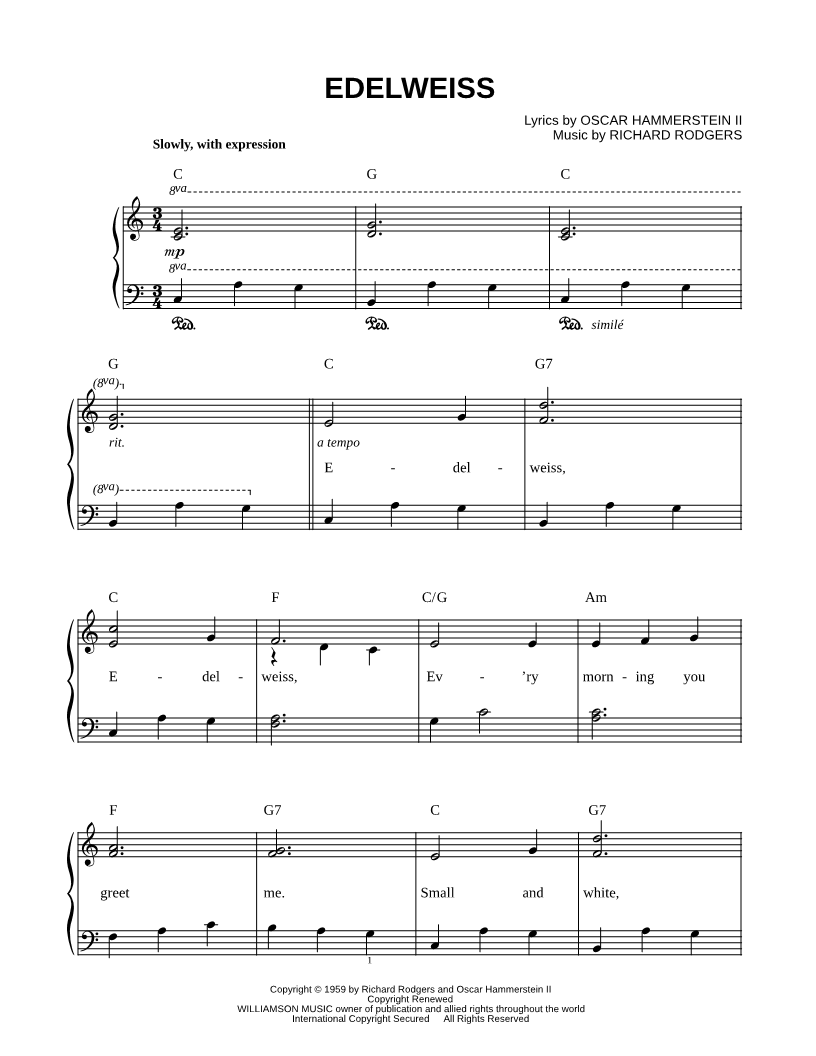 EDELWEISS

Lyrics by OSCAR HAMMERSTEIN II
Music by RICHARD RODGERS

Slowly, with expression

C G C

8va

mp

8va

Ped. Ped. Ped. similé

G C G7

(8va)

rit. a tempo

E - del - weiss,

(8va)

C F C/G Am

E - del - weiss, Ev - 'ry morn - ing you

F G7 C G7

greet me. Small and white,

1

Copyright © 1959 by Richard Rodgers and Oscar Hammerstein II
Copyright Renewed
WILLIAMSON MUSIC owner of publication and allied rights throughout the world
International Copyright Secured All Rights Reserved